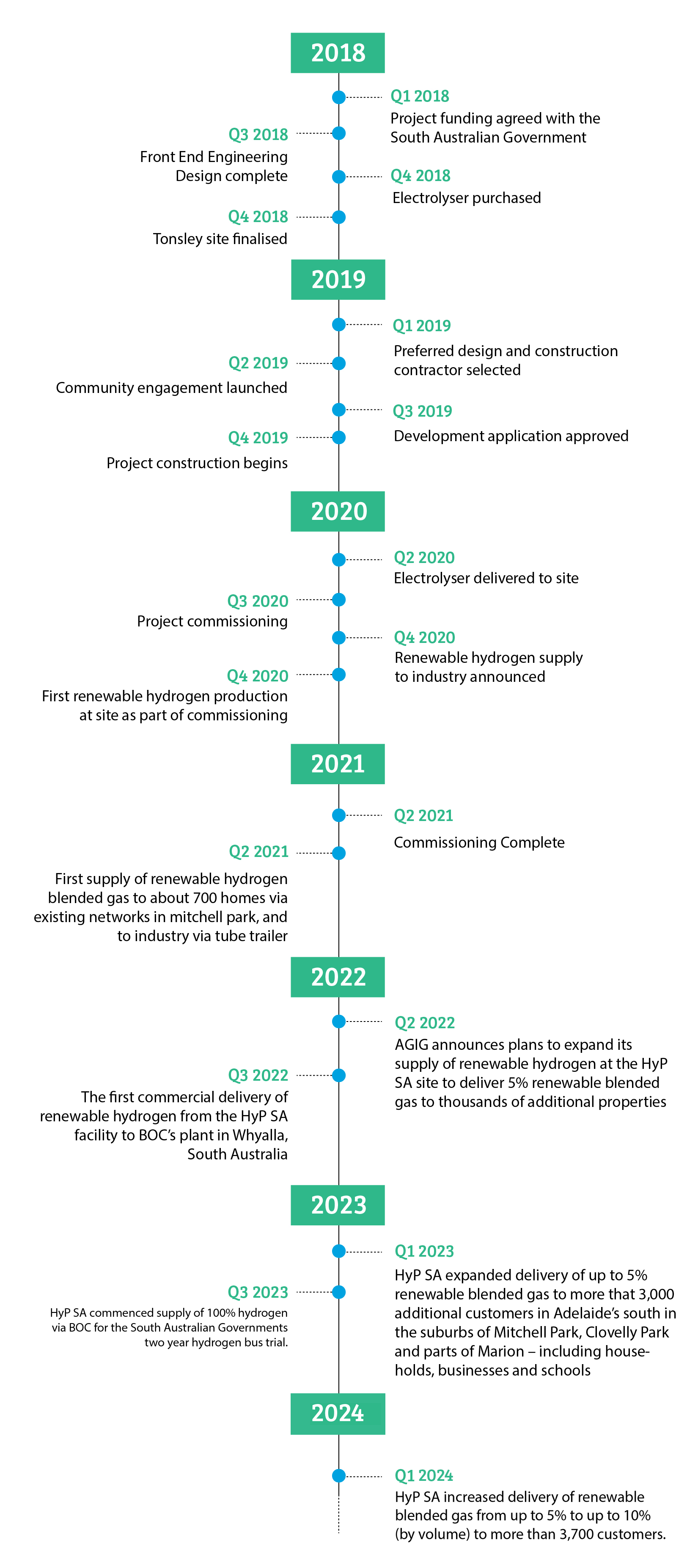 2018

Q1 2018
Project funding agreed with the South Australian Government

Q3 2018
Front End Engineering Design complete

Q4 2018
Electrolyser purchased

Q4 2018
Tonsley site finalised

2019

Q1 2019
Preferred design and construction contractor selected

Q2 2019
Community engagement launched

Q3 2019
Development application approved

Q4 2019
Project construction begins

2020

Q2 2020
Electrolyser delivered to site

Q3 2020
Project commissioning

Q4 2020
Renewable hydrogen supply to industry announced

Q4 2020
First renewable hydrogen production at site as part of commissioning

2021

Q2 2021
Commissioning Complete

Q2 2021
First supply of renewable hydrogen blended gas to about 700 homes via existing networks in mitchell park, and to industry via tube trailer

2022

Q2 2022
AGIG announces plans to expand its supply of renewable hydrogen at the HyP SA site to deliver 5% renewable blended gas to thousands of additional properties

Q3 2022
The first commercial delivery of renewable hydrogen from the HyP SA facility to BOC's plant in Whyalla, South Australia

2023

Q1 2023
HyP SA expanded delivery of up to 5% renewable blended gas to more that 3,000 additional customers in Adelaide's south in the suburbs of Mitchell Park, Clovelly Park and parts of Marion – including households, businesses and schools

Q3 2023
HyP SA commenced supply of 100% hydrogen via BOC for the South Australian Governments two year hydrogen bus trial.

2024

Q1 2024
HyP SA increased delivery of renewable blended gas from up to 5% to up to 10% (by volume) to more than 3,700 customers.